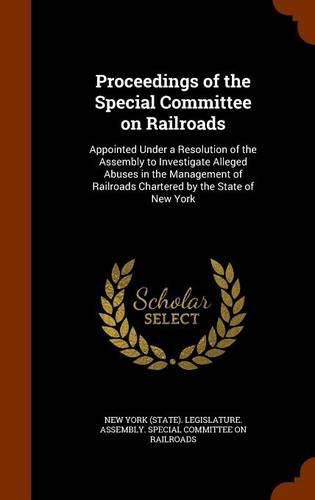 Proceedings of the Special Committee on Railroads

Appointed Under a Resolution of the Assembly to Investigate Alleged Abuses in the Management of Railroads Chartered by the State of New York

Scholar
SELECT

NEW YORK (STATE). LEGISLATURE. ASSEMBLY. SPECIAL COMMITTEE ON RAILROADS